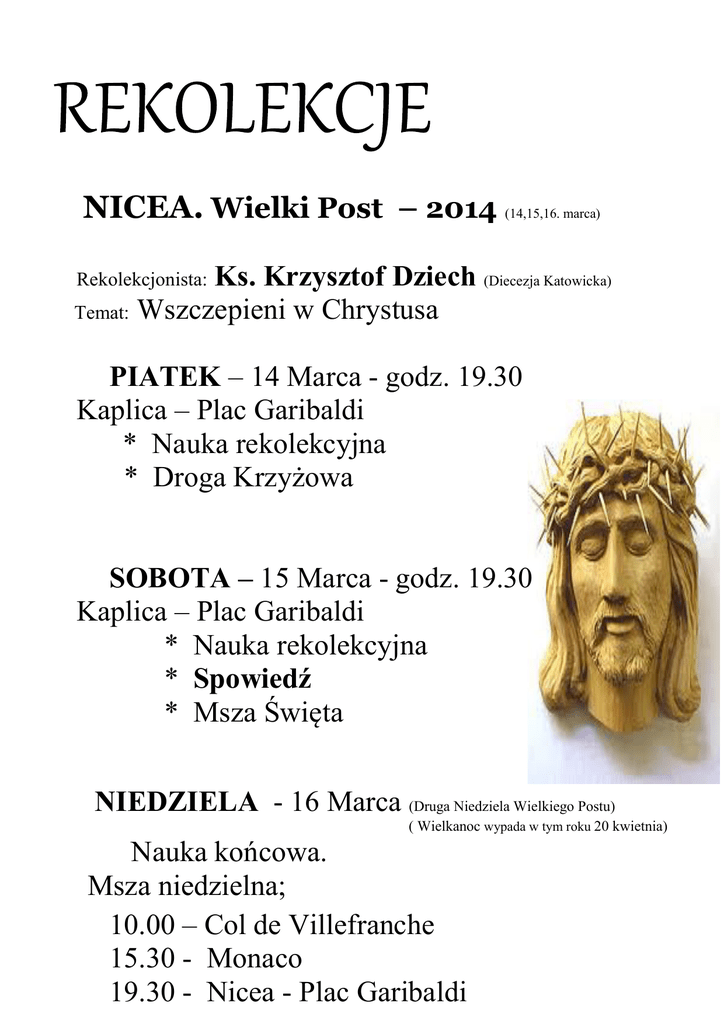 REKOLEKCJE

NICEA. Wielki Post – 2014 (14,15,16. marca)

Rekolekcjonista: Ks. Krzysztof Dziech (Diecezja Katowicka)
Temat: Wszczepieni w Chrystusa

PIATEK – 14 Marca - godz. 19.30
Kaplica – Plac Garibaldi
* Nauka rekolekcyjna
* Droga Krzyżowa

SOBOTA – 15 Marca - godz. 19.30
Kaplica – Plac Garibaldi
* Nauka rekolekcyjna
* Spowiedź
* Msza Święta

NIEDZIELA - 16 Marca (Druga Niedziela Wielkiego Postu)
( Wielkanoc wypada w tym roku 20 kwietnia)

Nauka końcowa.
Msza niedzielna;
10.00 – Col de Villefranche
15.30 - Monaco
19.30 - Nicea - Plac Garibaldi